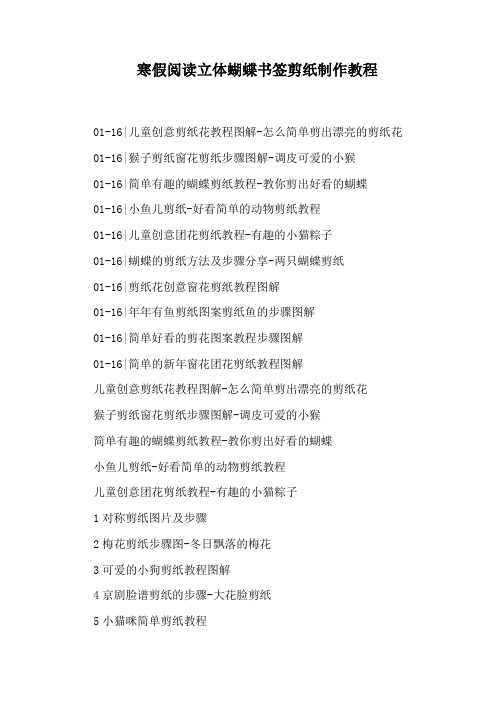 寒假阅读立体蝴蝶书签剪纸制作教程

01-16|儿童创意剪纸花教程图解-怎么简单剪出漂亮的剪纸花

01-16|猴子剪纸窗花剪纸步骤图解-调皮可爱的小猴

01-16|简单有趣的蝴蝶剪纸教程-教你剪出好看的蝴蝶

01-16|小鱼儿剪纸-好看简单的动物剪纸教程

01-16|儿童创意团花剪纸教程-有趣的小猫粽子

01-16|蝴蝶的剪纸方法及步骤分享-两只蝴蝶剪纸

01-16|剪纸花创意窗花剪纸教程图解

01-16|年年有鱼剪纸图案剪纸鱼的步骤图解

01-16|简单好看的剪花图案教程步骤图解

01-16|简单的新年窗花团花剪纸教程图解

儿童创意剪纸花教程图解-怎么简单剪出漂亮的剪纸花

猴子剪纸窗花剪纸步骤图解-调皮可爱的小猴

简单有趣的蝴蝶剪纸教程-教你剪出好看的蝴蝶

小鱼儿剪纸-好看简单的动物剪纸教程

儿童创意团花剪纸教程-有趣的小猫粽子

1 对称剪纸图片及步骤

2 梅花剪纸步骤图-冬日飘落的梅花

3 可爱的小狗剪纸教程图解

4 京剧脸谱剪纸的步骤-大花脸剪纸

5 小猫咪简单剪纸教程